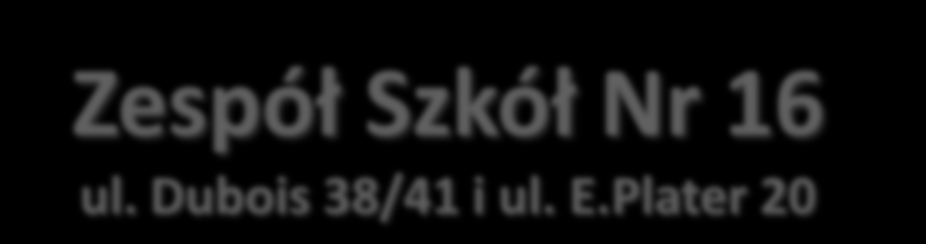 Zespół Szkół Nr 16
ul. Dubois 38/41 i ul. E.Plater 20